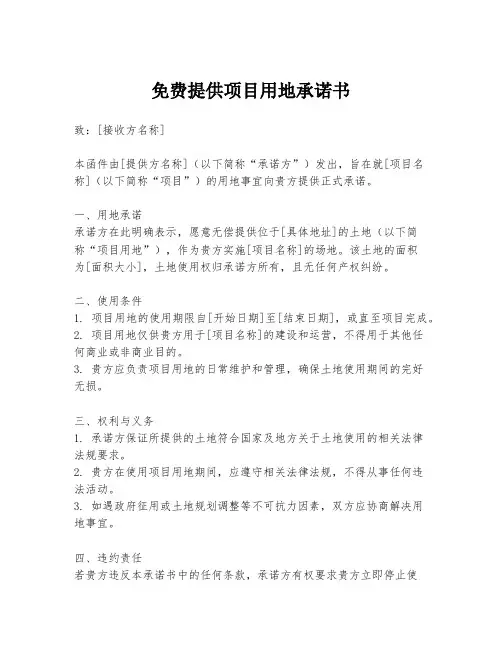 免费提供项目用地承诺书

致：[接收方名称]

本函件由[提供方名称]（以下简称“承诺方”）发出，旨在就[项目名称]（以下简称“项目”）的用地事宜向贵方提供正式承诺。

一、用地承诺
承诺方在此明确表示，愿意无偿提供位于[具体地址]的土地（以下简称“项目用地”），作为贵方实施[项目名称]的场地。该土地的面积为[面积大小]，土地使用权归承诺方所有，且无任何产权纠纷。

二、使用条件
1. 项目用地的使用期限自[开始日期]至[结束日期]，或直至项目完成。
2. 项目用地仅供贵方用于[项目名称]的建设和运营，不得用于其他任何商业或非商业目的。
3. 贵方应负责项目用地的日常维护和管理，确保土地使用期间的完好无损。

三、权利与义务
1. 承诺方保证所提供的土地符合国家及地方关于土地使用的相关法律法规要求。
2. 贵方在使用项目用地期间，应遵守相关法律法规，不得从事任何违法活动。
3. 如遇政府征用或土地规划调整等不可抗力因素，双方应协商解决用地事宜。

四、违约责任
若贵方违反本承诺书中的任何条款，承诺方有权要求贵方立即停止使